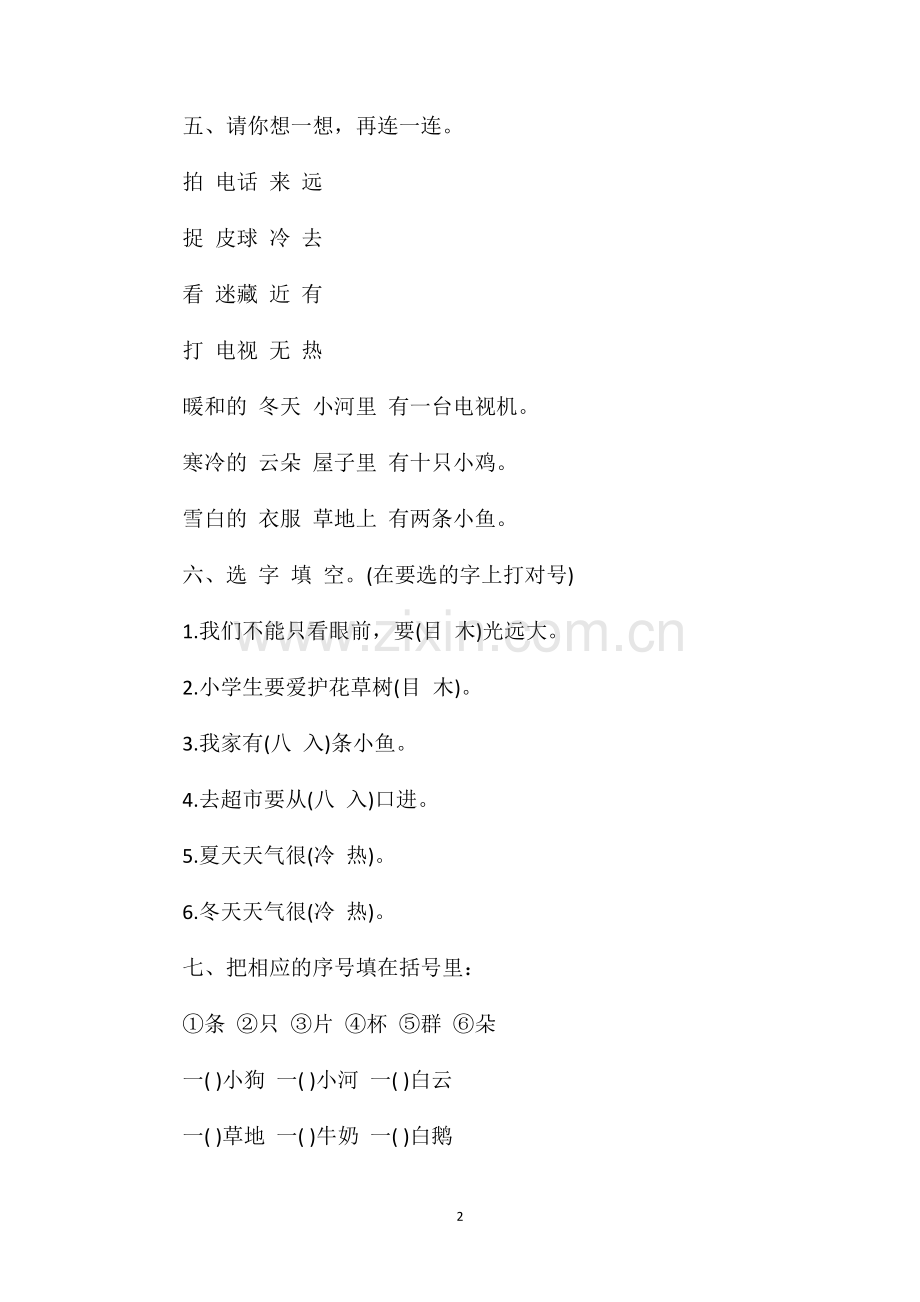 五、请你想一想，再连一连。

拍 电话 来 远

捉 皮球 冷 去

看 迷藏 近 有

打 电视 无 热

暖和的 冬天 小河里 有一台电视机。

寒冷的 云朵 屋子里 有十只小鸡。

雪白的 衣服 草地上 有两条小鱼。

六、选 字 填 空。(在要选的字上打对号)

1.我们不能只看眼前，要(目 木)光远大。

2.小学生要爱护花草树(目 木)。

3.我家有(八 入)条小鱼。

4.去超市要从(八 入)口进。

5.夏天天气很(冷 热)。

6.冬天天气很(冷 热)。

七、把相应的序号填在括号里：

①条 ②只 ③片 ④杯 ⑤群 ⑥朵

一( )小狗 一( )小河 一( )白云

一( )草地 一( )牛奶 一( )白鹅

www.zixin.com.cn

2